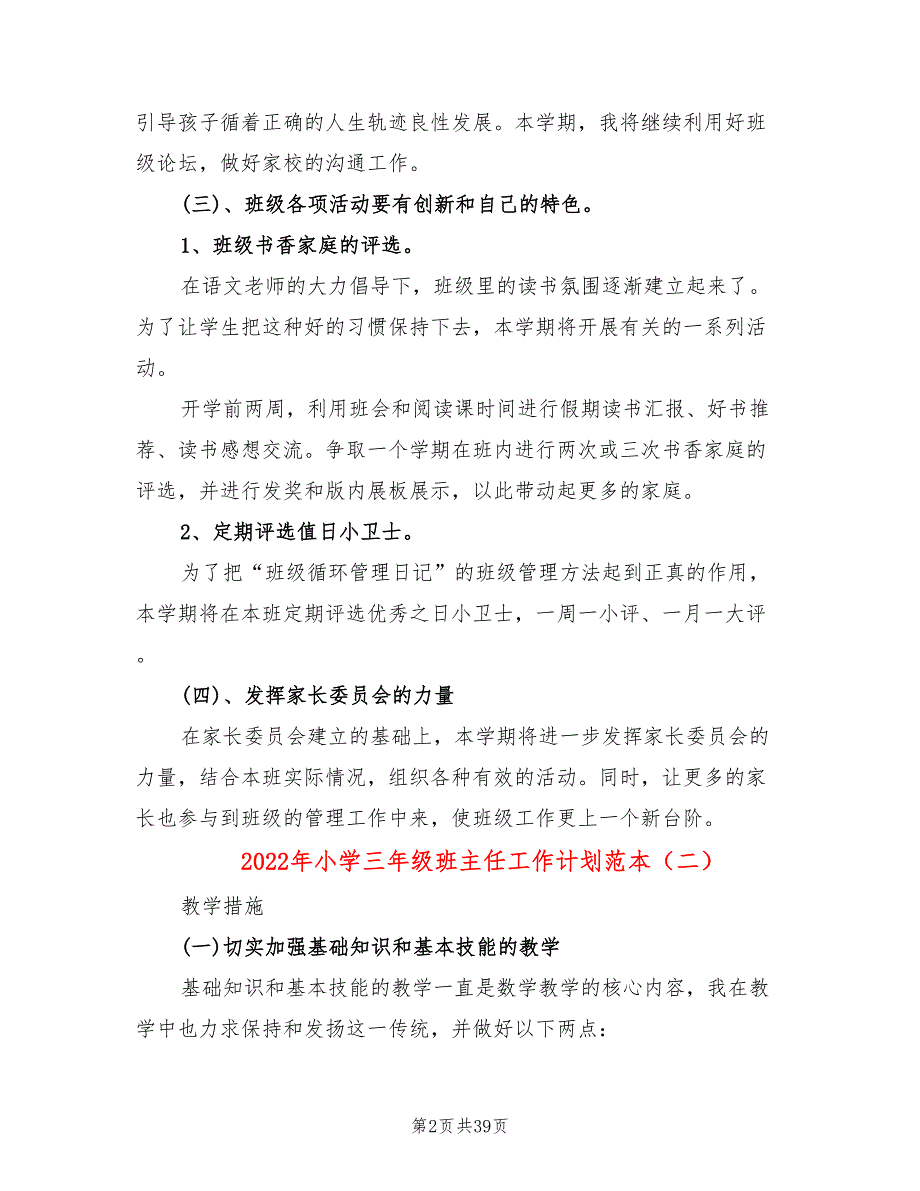 引导孩子循着正确的人生轨迹良性发展。本学期，我将继续利用好班级论坛，做好家校的沟通工作。

(三)、班级各项活动要有创新和自己的特色。

1、班级书香家庭的评选。

在语文老师的大力倡导下，班级里的读书氛围逐渐建立起来了。为了让学生把这种好的习惯保持下去，本学期将开展有关的一系列活动。

开学前两周，利用班会和阅读课时间进行假期读书汇报、好书推荐、读书感想交流。争取一个学期在班内进行两次或三次书香家庭的评选，并进行发奖和版内展板展示，以此带动起更多的家庭。

2、定期评选值日小卫士。

为了把“班级循环管理日记”的班级管理方法起到正真的作用，本学期将在本班定期评选优秀之日小卫士，一周一小评、一月一大评。

(四)、发挥家长委员会的力量

在家长委员会建立的基础上，本学期将进一步发挥家长委员会的力量，结合本班实际情况，组织各种有效的活动。同时，让更多的家长也参与到班级的管理工作中来，使班级工作更上一个新台阶。

2022年小学三年级班主任工作计划范本（二）

教学措施

(一)切实加强基础知识和基本技能的教学

基础知识和基本技能的教学一直是数学教学的核心内容，我在教学中也力求保持和发扬这一传统，并做好以下两点：

第2页 共39页